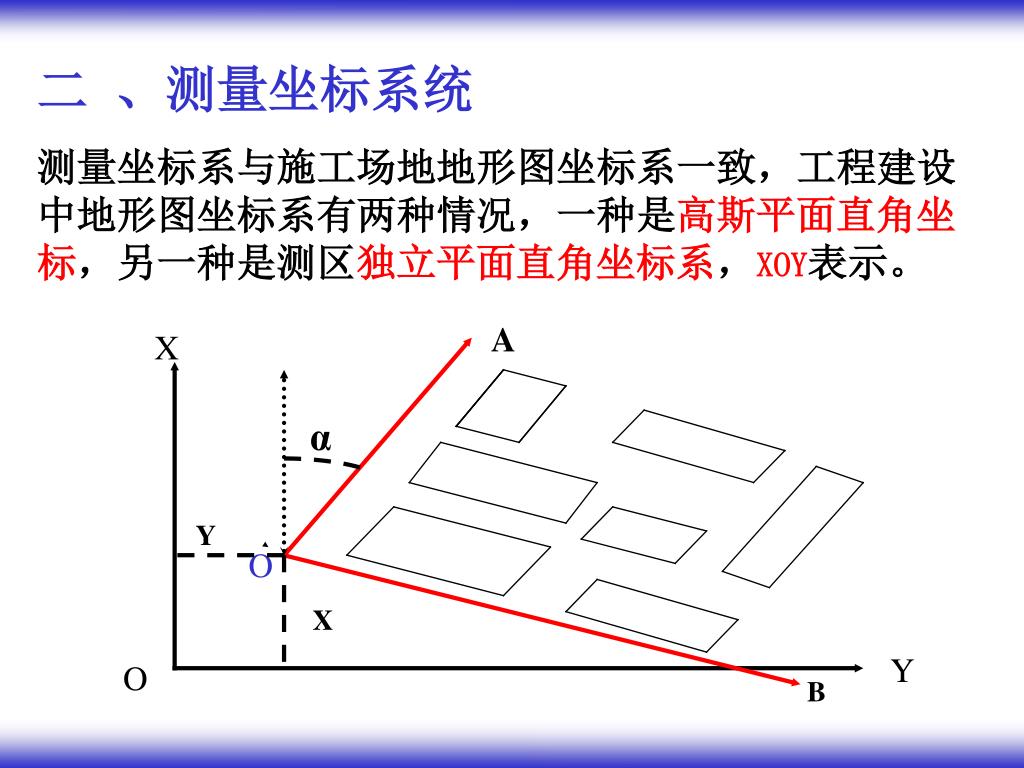 二 、测量坐标系统

测量坐标系与施工场地地形图坐标系一致，工程建设中地形图坐标系有两种情况，一种是高斯平面直角坐标，另一种是测区独立平面直角坐标系，XOY表示。

X
A
α
Y
O
X
O
Y
B